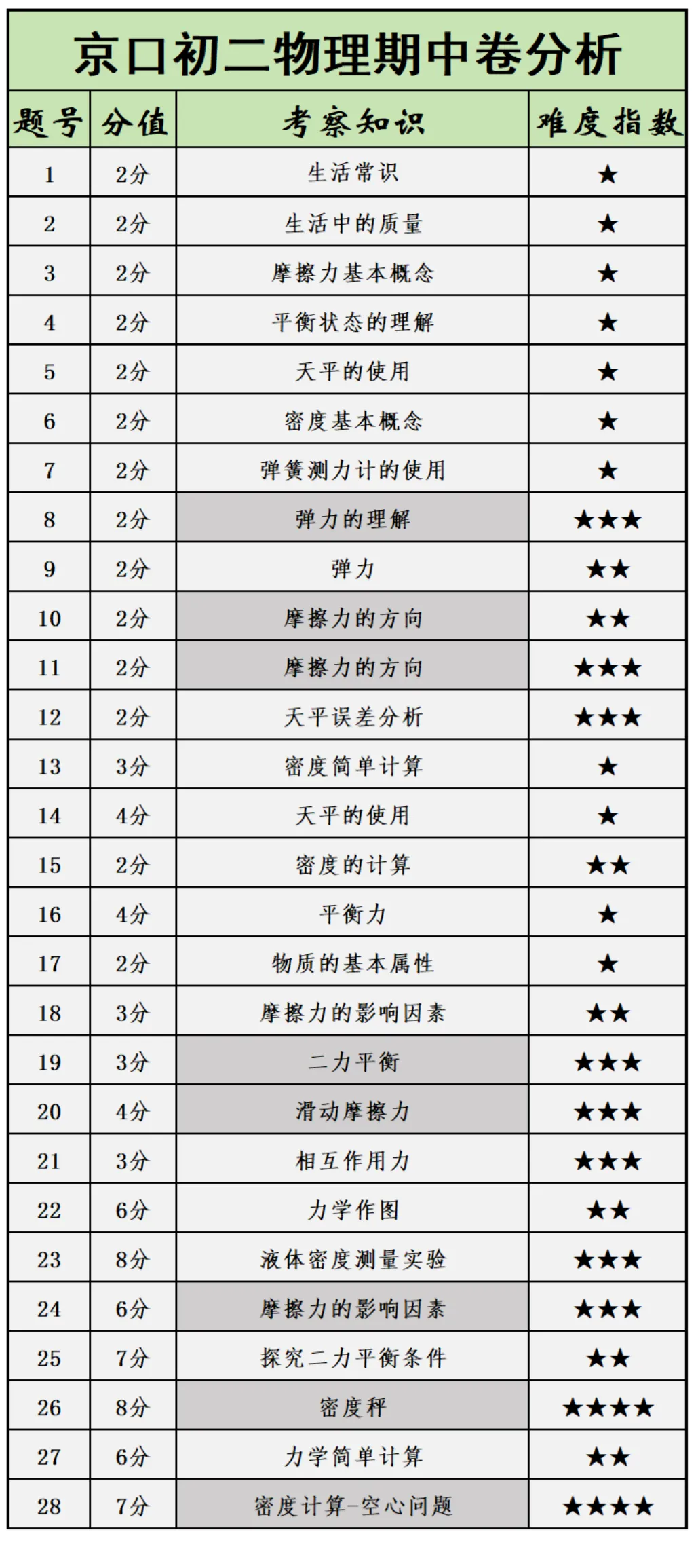 京口初二物理期中卷分析

| 题号 | 分值 | 考察知识 | 难度指数 |
|---|---|---|---|
| 1 | 2分 | 生活常识 | ★ |
| 2 | 2分 | 生活中的质量 | ★ |
| 3 | 2分 | 摩擦力基本概念 | ★ |
| 4 | 2分 | 平衡状态的理解 | ★ |
| 5 | 2分 | 天平的使用 | ★ |
| 6 | 2分 | 密度基本概念 | ★ |
| 7 | 2分 | 弹簧测力计的使用 | ★ |
| 8 | 2分 | 弹力的理解 | ★★★ |
| 9 | 2分 | 弹力 | ★★ |
| 10 | 2分 | 摩擦力的方向 | ★★ |
| 11 | 2分 | 摩擦力的方向 | ★★★ |
| 12 | 2分 | 天平误差分析 | ★★★ |
| 13 | 3分 | 密度简单计算 | ★ |
| 14 | 4分 | 天平的使用 | ★ |
| 15 | 2分 | 密度的计算 | ★★ |
| 16 | 4分 | 平衡力 | ★ |
| 17 | 2分 | 物质的基本属性 | ★ |
| 18 | 3分 | 摩擦力的影响因素 | ★★ |
| 19 | 3分 | 二力平衡 | ★★★ |
| 20 | 4分 | 滑动摩擦力 | ★★★ |
| 21 | 3分 | 相互作用力 | ★★★ |
| 22 | 6分 | 力学作图 | ★★ |
| 23 | 8分 | 液体密度测量实验 | ★★★ |
| 24 | 6分 | 摩擦力的影响因素 | ★★★ |
| 25 | 7分 | 探究二力平衡条件 | ★★ |
| 26 | 8分 | 密度秤 | ★★★★ |
| 27 | 6分 | 力学简单计算 | ★★ |
| 28 | 7分 | 密度计算-空心问题 | ★★★★ |